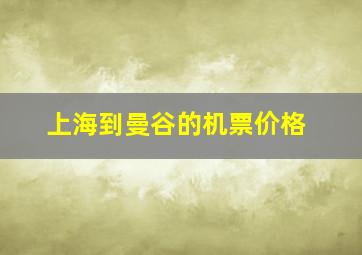 上海到曼谷的机票价格